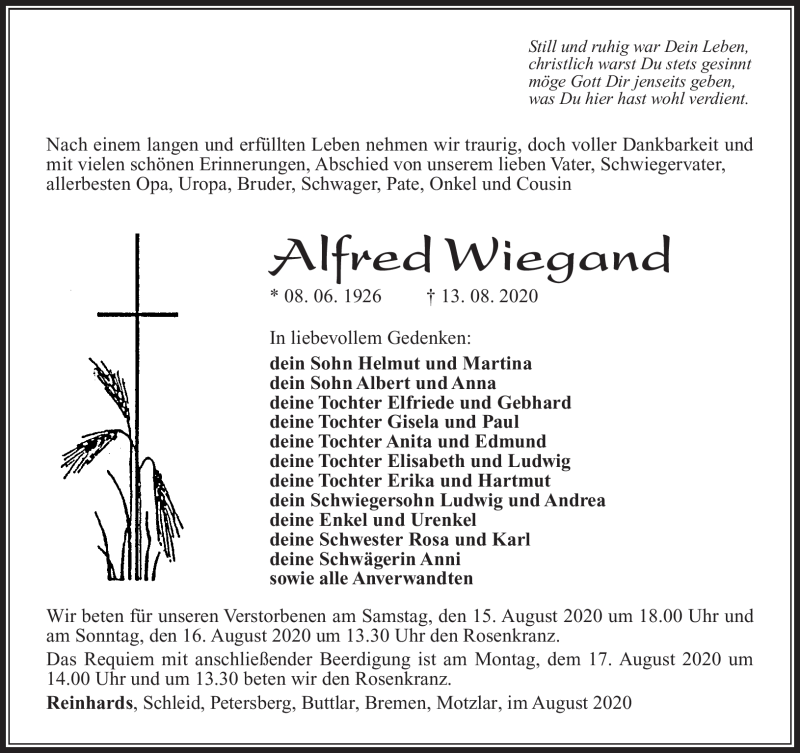 Still und ruhig war Dein Leben,
christlich warst Du stets gesinnt
möge Gott Dir jenseits geben,
was Du hier hast wohl verdient.

Nach einem langen und erfüllten Leben nehmen wir traurig, doch voller Dankbarkeit und mit vielen schönen Erinnerungen, Abschied von unserem lieben Vater, Schwiegervater, allerbesten Opa, Uropa, Bruder, Schwager, Pate, Onkel und Cousin

Alfred Wiegand

* 08. 06. 1926 † 13. 08. 2020

In liebevollem Gedenken:
dein Sohn Helmut und Martina
dein Sohn Albert und Anna
deine Tochter Elfriede und Gebhard
deine Tochter Gisela und Paul
deine Tochter Anita und Edmund
deine Tochter Elisabeth und Ludwig
deine Tochter Erika und Hartmut
dein Schwiegersohn Ludwig und Andrea
deine Enkel und Urenkel
deine Schwester Rosa und Karl
deine Schwägerin Anni
sowie alle Anverwandten

Wir beten für unseren Verstorbenen am Samstag, den 15. August 2020 um 18.00 Uhr und am Sonntag, den 16. August 2020 um 13.30 Uhr den Rosenkranz.

Das Requiem mit anschließender Beerdigung ist am Montag, dem 17. August 2020 um 14.00 Uhr und um 13.30 beten wir den Rosenkranz.

Reinhards, Schleid, Petersberg, Buttlar, Bremen, Motzlar, im August 2020